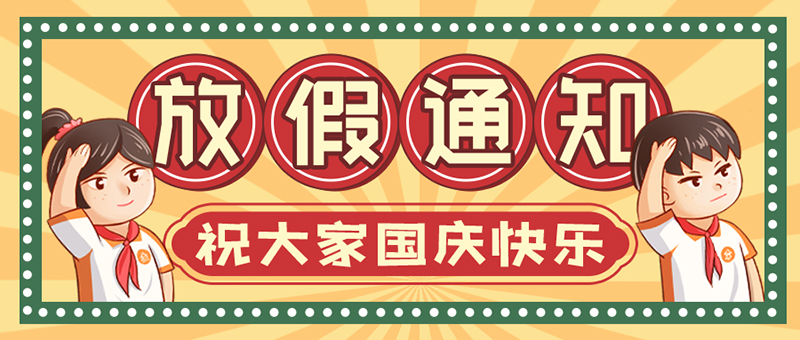 放假通知

祝大家国庆快乐